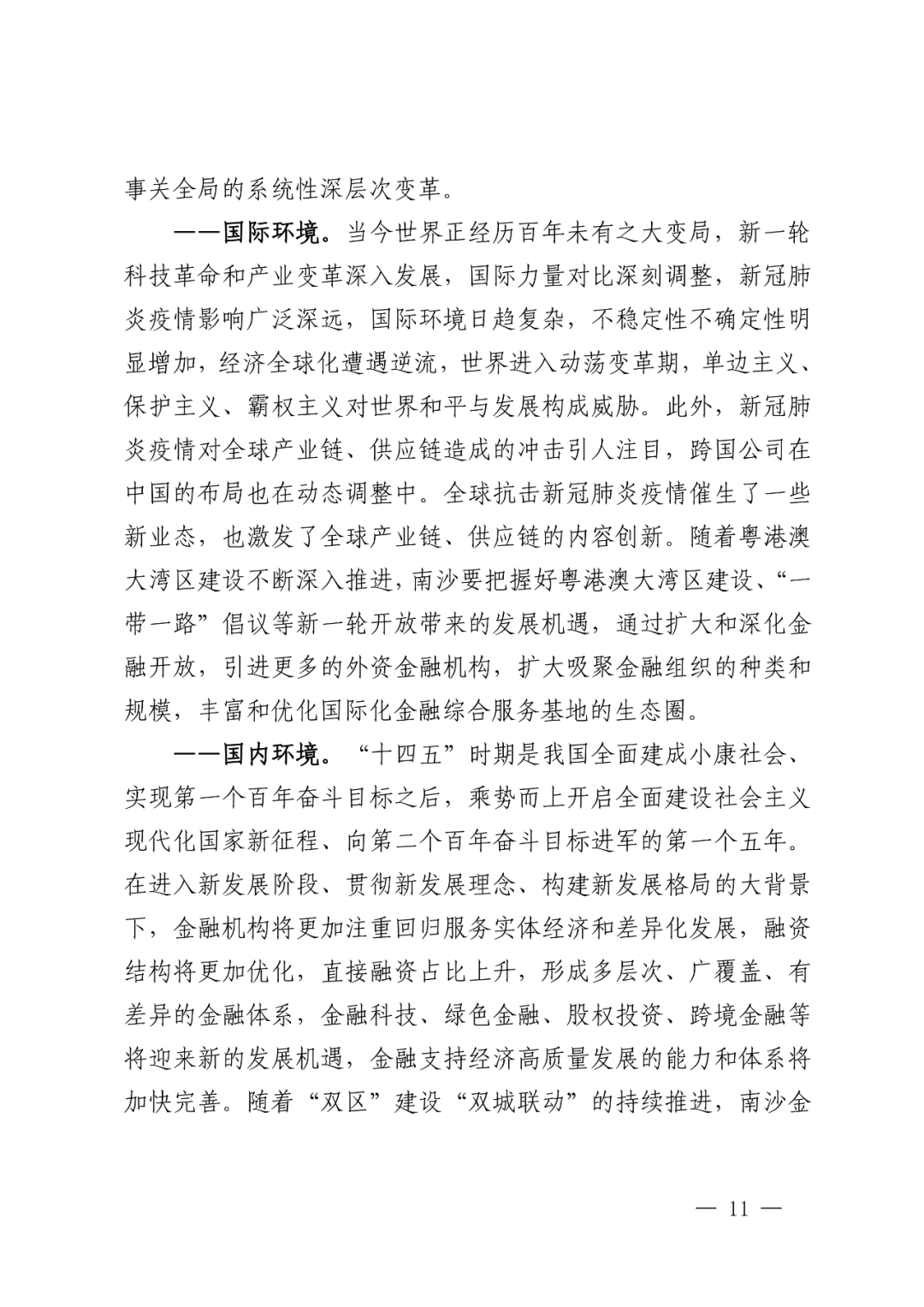 事关全局的系统性深层次变革。

——国际环境。当今世界正经历百年未有之大变局，新一轮科技革命和产业变革深入发展，国际力量对比深刻调整，新冠肺炎疫情影响广泛深远，国际环境日趋复杂，不稳定性不确定性明显增加，经济全球化遭遇逆流，世界进入动荡变革期，单边主义、保护主义、霸权主义对世界和平与发展构成威胁。此外，新冠肺炎疫情对全球产业链、供应链造成的冲击引人注目，跨国公司在中国的布局也在动态调整中。全球抗击新冠肺炎疫情催生了一些新业态，也激发了全球产业链、供应链的内容创新。随着粤港澳大湾区建设不断深入推进，南沙要把握好粤港澳大湾区建设、“一带一路”倡议等新一轮开放带来的发展机遇，通过扩大和深化金融开放，引进更多的外资金融机构，扩大吸聚金融组织的种类和规模，丰富和优化国际化金融综合服务基地的生态圈。

——国内环境。“十四五”时期是我国全面建成小康社会、实现第一个百年奋斗目标之后，乘势而上开启全面建设社会主义现代化国家新征程、向第二个百年奋斗目标进军的第一个五年。在进入新发展阶段、贯彻新发展理念、构建新发展格局的大背景下，金融机构将更加注重回归服务实体经济和差异化发展，融资结构将更加优化，直接融资占比上升，形成多层次、广覆盖、有差异的金融体系，金融科技、绿色金融、股权投资、跨境金融等将迎来新的发展机遇，金融支持经济高质量发展的能力和体系将加快完善。随着“双区”建设“双城联动”的持续推进，南沙金

— 11 —